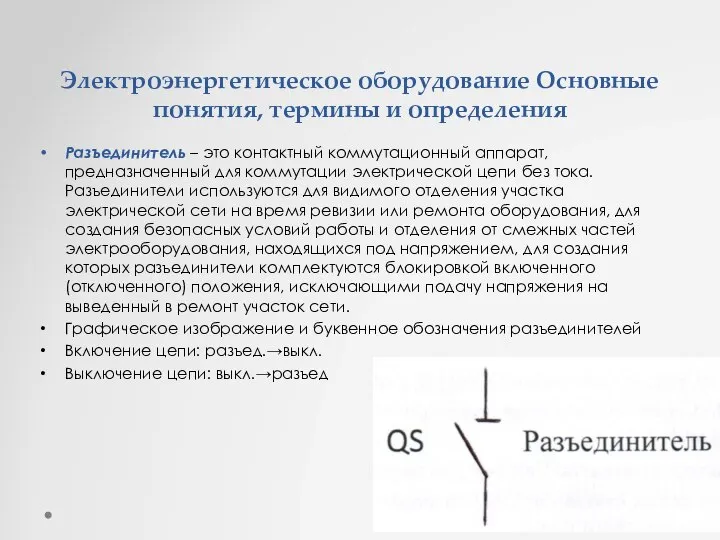 Электроэнергетическое оборудование Основные понятия, термины и определения

• Разъединитель – это контактный коммутационный аппарат, предназначенный для коммутации электрической цепи без тока. Разъединители используются для видимого отделения участка электрической сети на время ревизии или ремонта оборудования, для создания безопасных условий работы и отделения от смежных частей электрооборудования, находящихся под напряжением, для создания которых разъединители комплектуются блокировкой включенного (отключенного) положения, исключающими подачу напряжения на выведенный в ремонт участок сети.
• Графическое изображение и буквенное обозначения разъединителей
• Включение цепи: разъед.→выкл.
• Выключение цепи: выкл.→разъед

QS Разъединитель